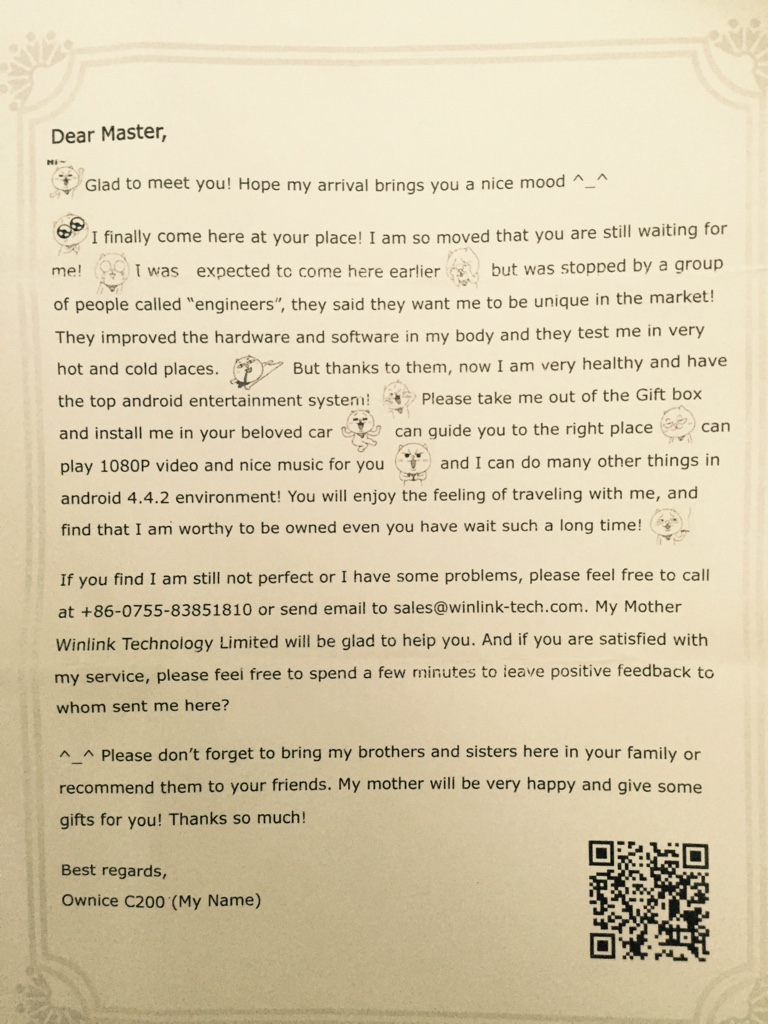 Dear Master,

Hi~ Glad to meet you! Hope my arrival brings you a nice mood ^_^

I finally come here at your place! I am so moved that you are still waiting for me! I was expected to come here earlier but was stopped by a group of people called "engineers", they said they want me to be unique in the market! They improved the hardware and software in my body and they test me in very hot and cold places. But thanks to them, now I am very healthy and have the top android entertainment system! Please take me out of the Gift box and install me in your beloved car can guide you to the right place can play 1080P video and nice music for you and I can do many other things in android 4.4.2 environment! You will enjoy the feeling of traveling with me, and find that I am worthy to be owned even you have wait such a long time!

If you find I am still not perfect or I have some problems, please feel free to call at +86-0755-83851810 or send email to sales@winlink-tech.com. My Mother Winlink Technology Limited will be glad to help you. And if you are satisfied with my service, please feel free to spend a few minutes to leave positive feedback to whom sent me here?

^_^ Please don't forget to bring my brothers and sisters here in your family or recommend them to your friends. My mother will be very happy and give some gifts for you! Thanks so much!

Best regards,
Ownice C200 (My Name)